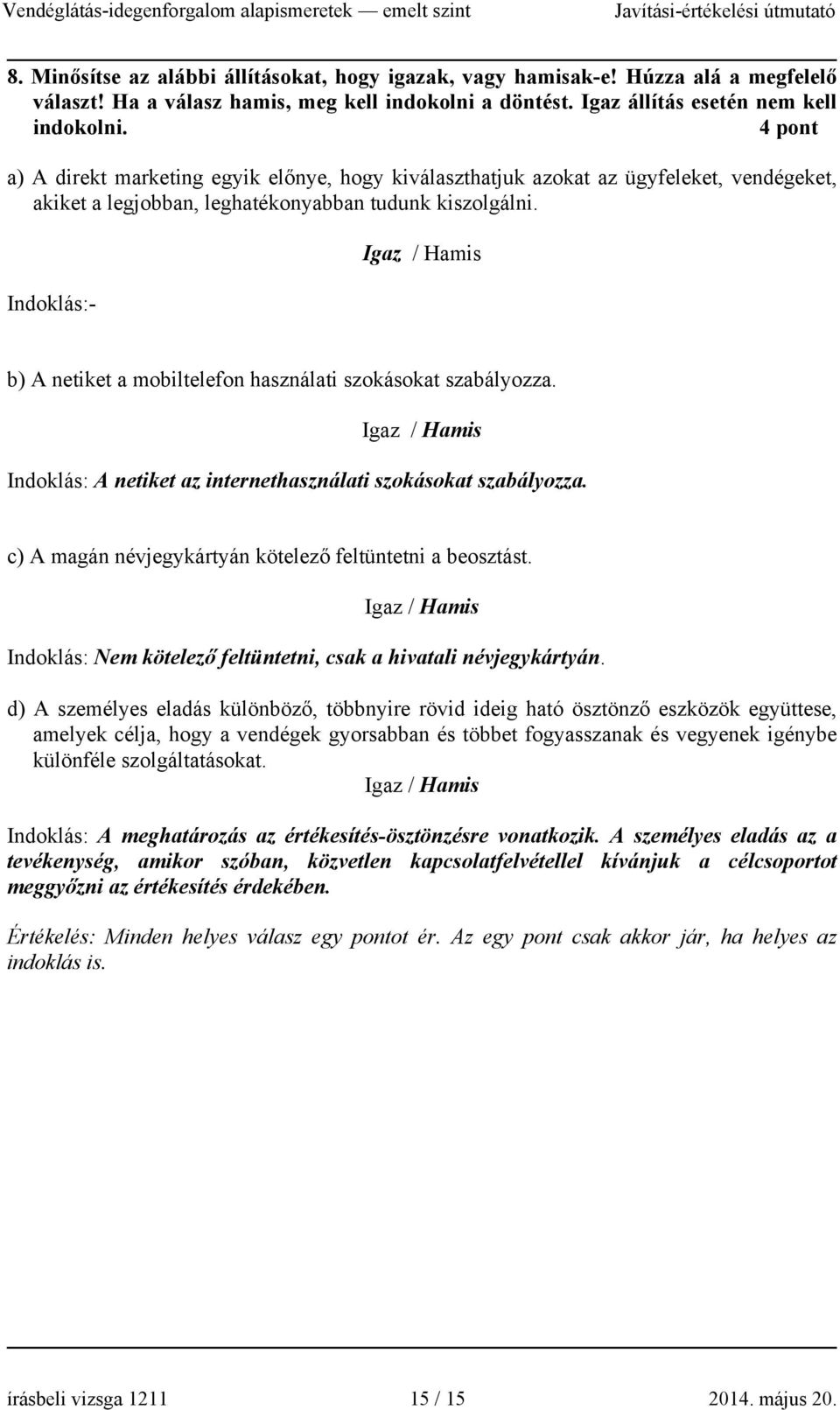 Vendéglátás-idegenforgalom alapismeretek — emelt szint Javítási-értékelési útmutató

8. Minősítse az alábbi állításokat, hogy igazak, vagy hamisak-e! Húzza alá a megfelelő választ! Ha a válasz hamis, meg kell indokolni a döntést. Igaz állítás esetén nem kell indokolni. 4 pont

a) A direkt marketing egyik előnye, hogy kiválaszthatjuk azokat az ügyfeleket, vendégeket, akiket a legjobban, leghatékonyabban tudunk kiszolgálni.

Igaz / Hamis

Indoklás:-

b) A netiket a mobiltelefon használati szokásokat szabályozza.

Igaz / Hamis

Indoklás: A netiket az internethasználati szokásokat szabályozza.

c) A magán névjegykártyán kötelező feltüntetni a beosztást.

Igaz / Hamis

Indoklás: Nem kötelező feltüntetni, csak a hivatali névjegykártyán.

d) A személyes eladás különböző, többnyire rövid ideig ható ösztönző eszközök együttese, amelyek célja, hogy a vendégek gyorsabban és többet fogyasszanak és vegyenek igénybe különféle szolgáltatásokat.

Igaz / Hamis

Indoklás: A meghatározás az értékesítés-ösztönzésre vonatkozik. A személyes eladás az a tevékenység, amikor szóban, közvetlen kapcsolatfelvétellel kívánjuk a célcsoportot meggyőzni az értékesítés érdekében.

Értékelés: Minden helyes válasz egy pontot ér. Az egy pont csak akkor jár, ha helyes az indoklás is.

írásbeli vizsga 1211 15 / 15 2014. május 20.